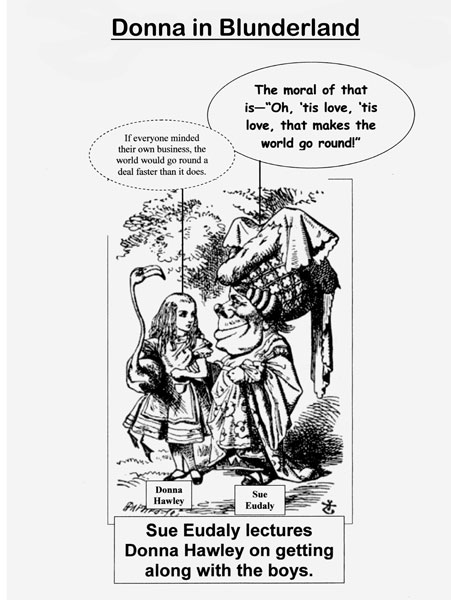 Donna in Blunderland

If everyone minded their own business, the world would go round a deal faster than it does.

The moral of that is—"Oh, 'tis love, 'tis love, that makes the world go round!"

Donna
Hawley

Sue
Eudaly

Sue Eudaly lectures Donna Hawley on getting along with the boys.